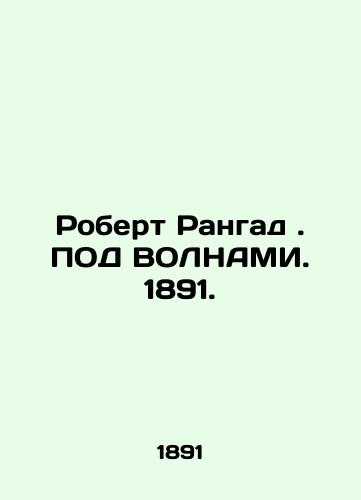 Роберт Рангад . ПОД ВОЛНАМИ. 1891.

1891